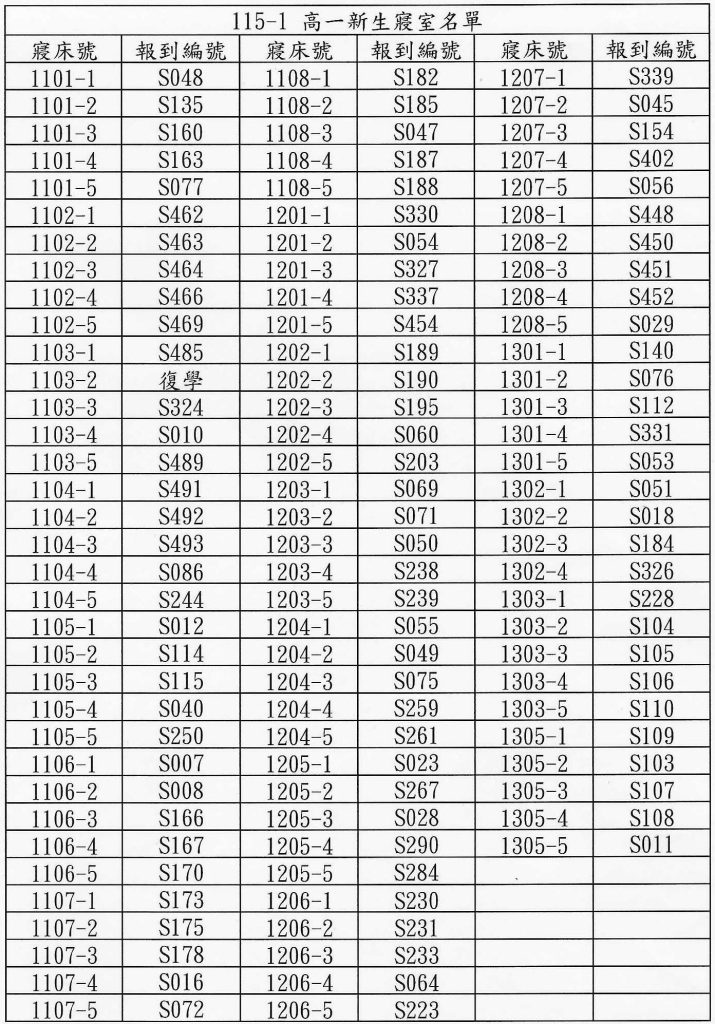 115-1 高一新生寢室名單

| 寢床號 | 報到編號 | 寢床號 | 報到編號 | 寢床號 | 報到編號 |
|---|---|---|---|---|---|
| 1101-1 | S048 | 1108-1 | S182 | 1207-1 | S339 |
| 1101-2 | S135 | 1108-2 | S185 | 1207-2 | S045 |
| 1101-3 | S160 | 1108-3 | S047 | 1207-3 | S154 |
| 1101-4 | S163 | 1108-4 | S187 | 1207-4 | S402 |
| 1101-5 | S077 | 1108-5 | S188 | 1207-5 | S056 |
| 1102-1 | S462 | 1201-1 | S330 | 1208-1 | S448 |
| 1102-2 | S463 | 1201-2 | S054 | 1208-2 | S450 |
| 1102-3 | S464 | 1201-3 | S327 | 1208-3 | S451 |
| 1102-4 | S466 | 1201-4 | S337 | 1208-4 | S452 |
| 1102-5 | S469 | 1201-5 | S454 | 1208-5 | S029 |
| 1103-1 | S485 | 1202-1 | S189 | 1301-1 | S140 |
| 1103-2 | 復學 | 1202-2 | S190 | 1301-2 | S076 |
| 1103-3 | S324 | 1202-3 | S195 | 1301-3 | S112 |
| 1103-4 | S010 | 1202-4 | S060 | 1301-4 | S331 |
| 1103-5 | S489 | 1202-5 | S203 | 1301-5 | S053 |
| 1104-1 | S491 | 1203-1 | S069 | 1302-1 | S051 |
| 1104-2 | S492 | 1203-2 | S071 | 1302-2 | S018 |
| 1104-3 | S493 | 1203-3 | S050 | 1302-3 | S184 |
| 1104-4 | S086 | 1203-4 | S238 | 1302-4 | S326 |
| 1104-5 | S244 | 1203-5 | S239 | 1303-1 | S228 |
| 1105-1 | S012 | 1204-1 | S055 | 1303-2 | S104 |
| 1105-2 | S114 | 1204-2 | S049 | 1303-3 | S105 |
| 1105-3 | S115 | 1204-3 | S075 | 1303-4 | S106 |
| 1105-4 | S040 | 1204-4 | S259 | 1303-5 | S110 |
| 1105-5 | S250 | 1204-5 | S261 | 1305-1 | S109 |
| 1106-1 | S007 | 1205-1 | S023 | 1305-2 | S103 |
| 1106-2 | S008 | 1205-2 | S267 | 1305-3 | S107 |
| 1106-3 | S166 | 1205-3 | S028 | 1305-4 | S108 |
| 1106-4 | S167 | 1205-4 | S290 | 1305-5 | S011 |
| 1106-5 | S170 | 1205-5 | S284 | | |
| 1107-1 | S173 | 1206-1 | S230 | | |
| 1107-2 | S175 | 1206-2 | S231 | | |
| 1107-3 | S178 | 1206-3 | S233 | | |
| 1107-4 | S016 | 1206-4 | S064 | | |
| 1107-5 | S072 | 1206-5 | S223 | | |